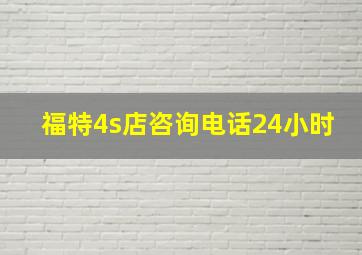 福特4s店咨询电话24小时